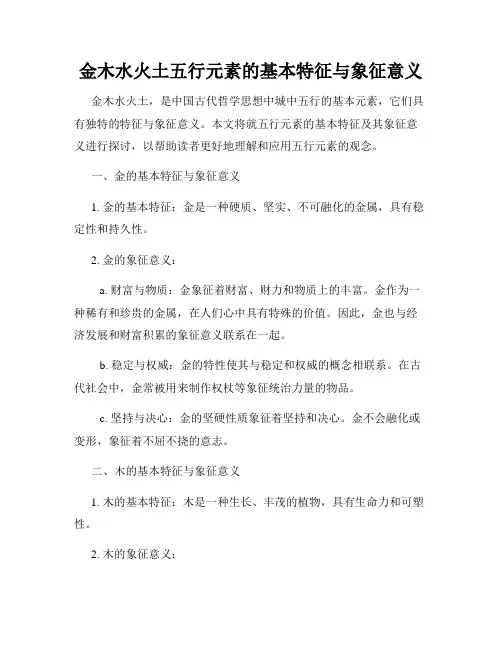 金木水火土五行元素的基本特征与象征意义

金木水火土，是中国古代哲学思想中城中五行的基本元素，它们具有独特的特征与象征意义。本文将就五行元素的基本特征及其象征意义进行探讨，以帮助读者更好地理解和应用五行元素的观念。

一、金的基本特征与象征意义

1. 金的基本特征：金是一种硬质、坚实、不可融化的金属，具有稳定性和持久性。

2. 金的象征意义：

a. 财富与物质：金象征着财富、财力和物质上的丰富。金作为一种稀有和珍贵的金属，在人们心中具有特殊的价值。因此，金也与经济发展和财富积累的象征意义联系在一起。

b. 稳定与权威：金的特性使其与稳定和权威的概念相联系。在古代社会中，金常被用来制作权杖等象征统治力量的物品。

c. 坚持与决心：金的坚硬性质象征着坚持和决心。金不会融化或变形，象征着不屈不挠的意志。

二、木的基本特征与象征意义

1. 木的基本特征：木是一种生长、丰茂的植物，具有生命力和可塑性。

2. 木的象征意义：